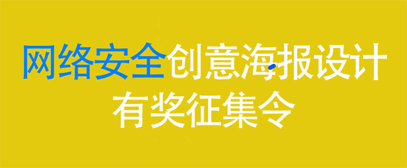 网络安全创意海报设计
有奖征集令